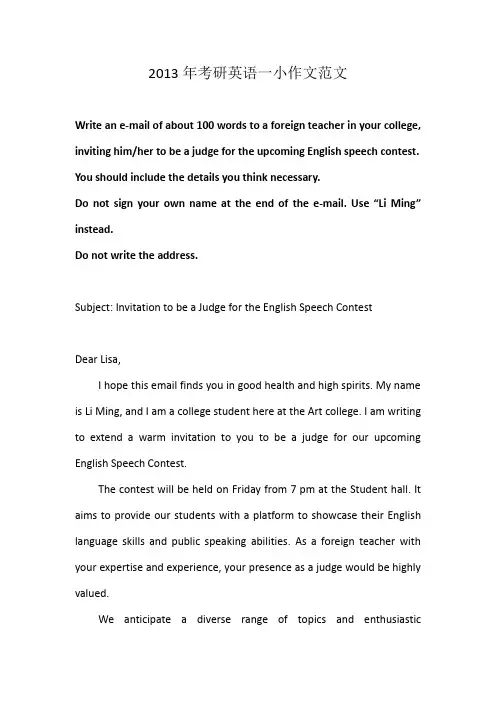 2013 年考研英语一小作文范文

Write an e-mail of about 100 words to a foreign teacher in your college, inviting him/her to be a judge for the upcoming English speech contest. You should include the details you think necessary.
Do not sign your own name at the end of the e-mail. Use “Li Ming” instead.
Do not write the address.

Subject: Invitation to be a Judge for the English Speech Contest

Dear Lisa,

I hope this email finds you in good health and high spirits. My name is Li Ming, and I am a college student here at the Art college. I am writing to extend a warm invitation to you to be a judge for our upcoming English Speech Contest.

The contest will be held on Friday from 7 pm at the Student hall. It aims to provide our students with a platform to showcase their English language skills and public speaking abilities. As a foreign teacher with your expertise and experience, your presence as a judge would be highly valued.

We anticipate a diverse range of topics and enthusiastic